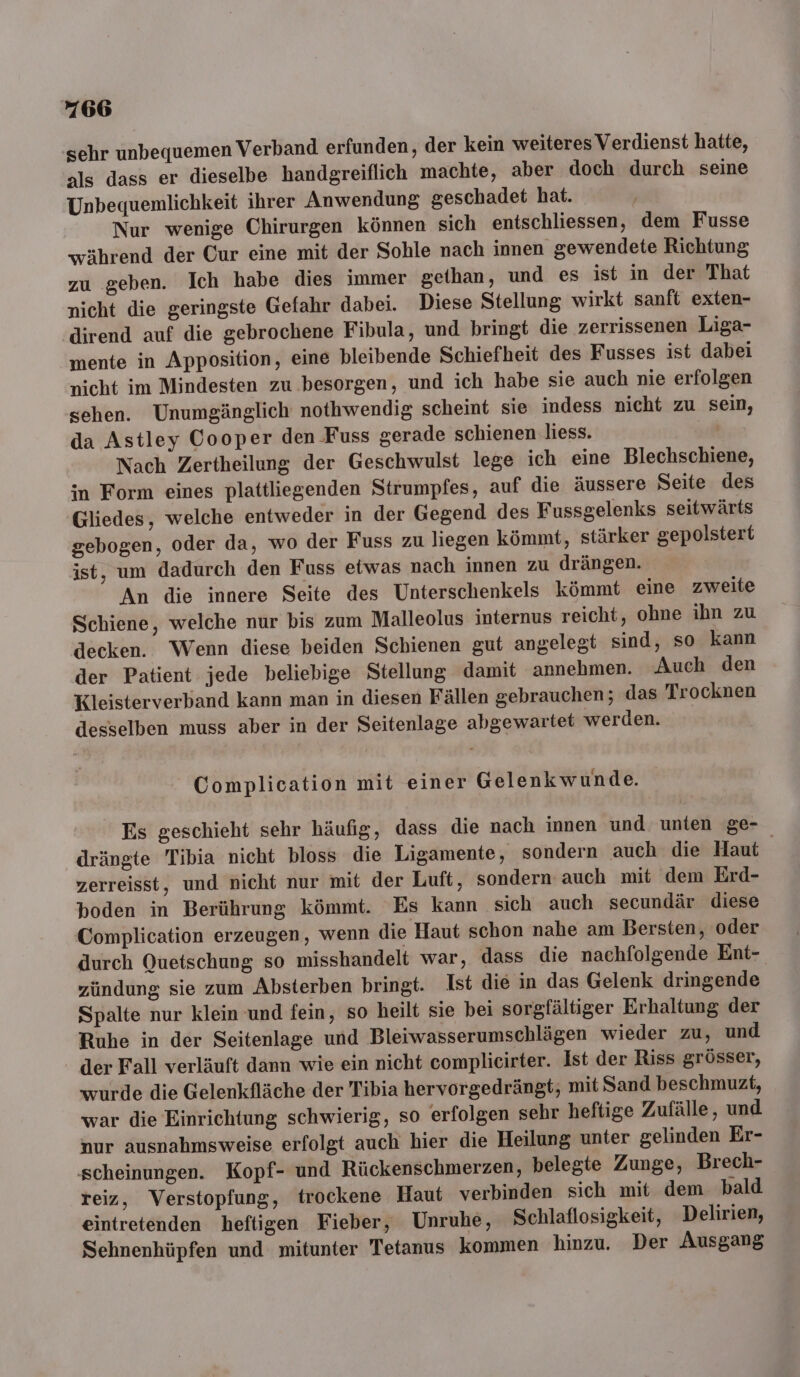 766

sehr unbequemen Verband erfunden, der kein weiteres Verdienst hatte, als dass er dieselbe handgreiflich machte, aber doch durch seine Unbequemlichkeit ihrer Anwendung geschadet hat.

Nur wenige Chirurgen können sich entschliessen, dem Fusse während der Cur eine mit der Sohle nach innen gewendete Richtung zu geben. Ich habe dies immer gethan, und es ist in der That nicht die geringste Gefahr dabei. Diese Stellung wirkt sanft extendirend auf die gebrochene Fibula, und bringt die zerrissenen Ligamente in Apposition, eine bleibende Schiefheit des Fusses ist dabei nicht im Mindesten zu besorgen, und ich habe sie auch nie erfolgen sehen. Unumgänglich nothwendig scheint sie indess nicht zu sein, da Astley Cooper den Fuss gerade schienen liess.

Nach Zertheilung der Geschwulst lege ich eine Blechschiene, in Form eines plattliegenden Strumpfes, auf die äussere Seite des Gliedes, welche entweder in der Gegend des Fussgelenks seitwärts gebogen, oder da, wo der Fuss zu liegen kömmt, stärker gepolstert ist, um dadurch den Fuss etwas nach innen zu drängen.

An die innere Seite des Unterschenkels kömmt eine zweite Schiene, welche nur bis zum Malleolus internus reicht, ohne ihn zu decken. Wenn diese beiden Schienen gut angelegt sind, so kann der Patient jede beliebige Stellung damit annehmen. Auch den Kleisterverband kann man in diesen Fällen gebrauchen; das Trocknen desselben muss aber in der Seitenlage abgewartet werden.

Complication mit einer Gelenkwunde.

Es geschieht sehr häufig, dass die nach innen und unten gedrängte Tibia nicht bloss die Ligamente, sondern auch die Haut zerreisst, und nicht nur mit der Luft, sondern auch mit dem Erdboden in Berührung kömmt. Es kann sich auch secundär diese Complication erzeugen, wenn die Haut schon nahe am Bersten, oder durch Quetschung so misshandelt war, dass die nachfolgende Entzündung sie zum Absterben bringt. Ist die in das Gelenk dringende Spalte nur klein und fein, so heilt sie bei sorgfältiger Erhaltung der Ruhe in der Seitenlage und Bleiwasserumschlägen wieder zu, und der Fall verläuft dann wie ein nicht complicirter. Ist der Riss grösser, wurde die Gelenkfläche der Tibia hervorgedrängt, mit Sand beschmuzt, war die Einrichtung schwierig, so erfolgen sehr heftige Zufälle, und nur ausnahmsweise erfolgt auch hier die Heilung unter gelinden Erscheinungen. Kopf- und Rückenschmerzen, belegte Zunge, Brechreiz, Verstopfung, trockene Haut verbinden sich mit dem bald eintretenden heftigen Fieber, Unruhe, Schlaflosigkeit, Delirien, Sehnenhüpfen und mitunter Tetanus kommen hinzu. Der Ausgang